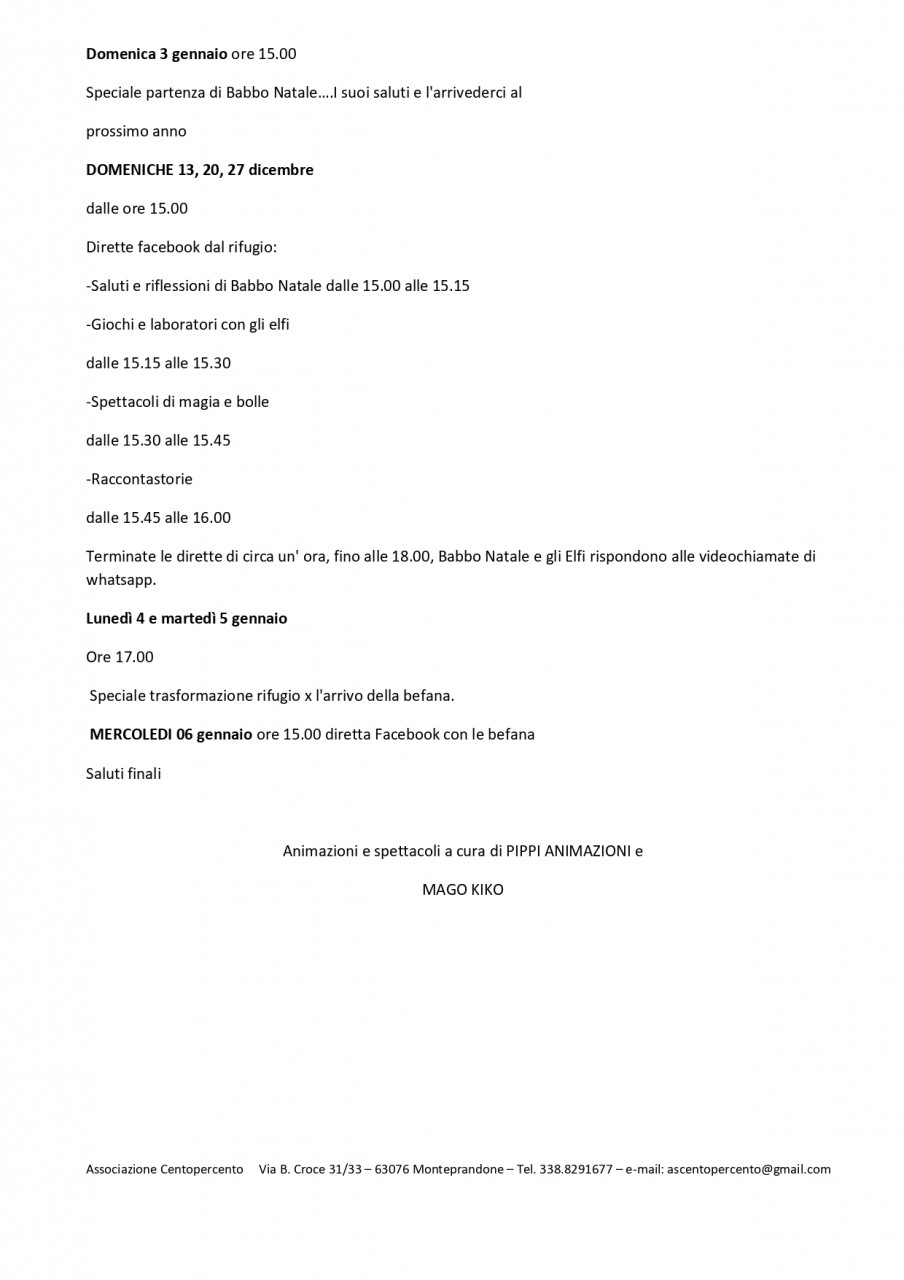 Domenica 3 gennaio ore 15.00

Speciale partenza di Babbo Natale….I suoi saluti e l'arrivederci al

prossimo anno

DOMENICHE 13, 20, 27 dicembre

dalle ore 15.00

Dirette facebook dal rifugio:

-Saluti e riflessioni di Babbo Natale dalle 15.00 alle 15.15

-Giochi e laboratori con gli elfi

dalle 15.15 alle 15.30

-Spettacoli di magia e bolle

dalle 15.30 alle 15.45

-Raccontastorie

dalle 15.45 alle 16.00

Terminate le dirette di circa un' ora, fino alle 18.00, Babbo Natale e gli Elfi rispondono alle videochiamate di whatsapp.

Lunedì 4 e martedì 5 gennaio

Ore 17.00

Speciale trasformazione rifugio x l'arrivo della befana.

MERCOLEDI 06 gennaio ore 15.00 diretta Facebook con le befana

Saluti finali

Animazioni e spettacoli a cura di PIPPI ANIMAZIONI e

MAGO KIKO

Associazione Centopercento Via B. Croce 31/33 – 63076 Monteprandone – Tel. 338.8291677 – e-mail: ascentopercento@gmail.com